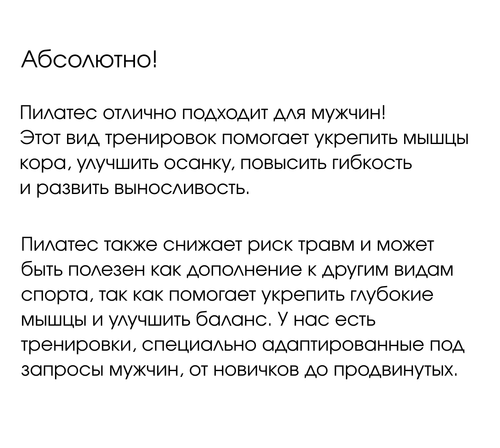 Абсолютно!

Пилатес отлично подходит для мужчин! Этот вид тренировок помогает укрепить мышцы кора, улучшить осанку, повысить гибкость и развить выносливость.

Пилатес также снижает риск травм и может быть полезен как дополнение к другим видам спорта, так как помогает укрепить глубокие мышцы и улучшить баланс. У нас есть тренировки, специально адаптированные под запросы мужчин, от новичков до продвинутых.